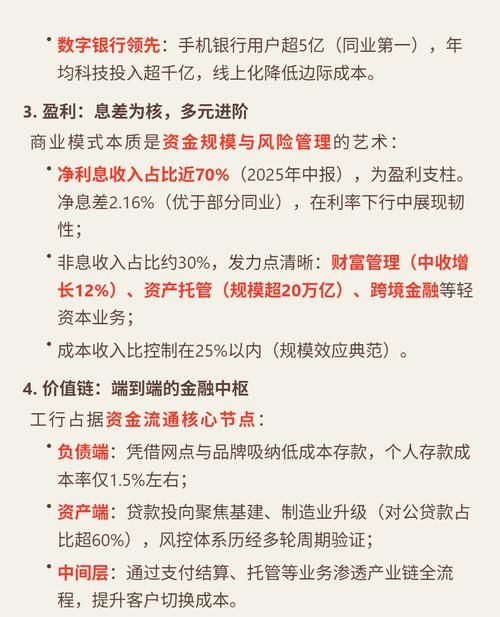 • 数字银行领先：手机银行用户超5亿（同业第一），年均科技投入超千亿，线上化降低边际成本。

3. 盈利：息差为核，多元进阶

商业模式本质是资金规模与风险管理的艺术：

• 净利息收入占比近70%（2025年中报），为盈利支柱。净息差2.16%（优于部分同业），在利率下行中展现韧性；

• 非息收入占比约30%，发力点清晰：财富管理（中收增长12%）、资产托管（规模超20万亿）、跨境金融等轻资本业务；

• 成本收入比控制在25%以内（规模效应典范）。

4. 价值链：端到端的金融中枢

工行占据资金流通核心节点：

• 负债端：凭借网点与品牌吸纳低成本存款，个人存款成本率仅1.5%左右；

• 资产端：贷款投向聚焦基建、制造业升级（对公贷款占比超60%），风控体系历经多轮周期验证；

• 中间层：通过支付结算、托管等业务渗透产业链全流程，提升客户切换成本。